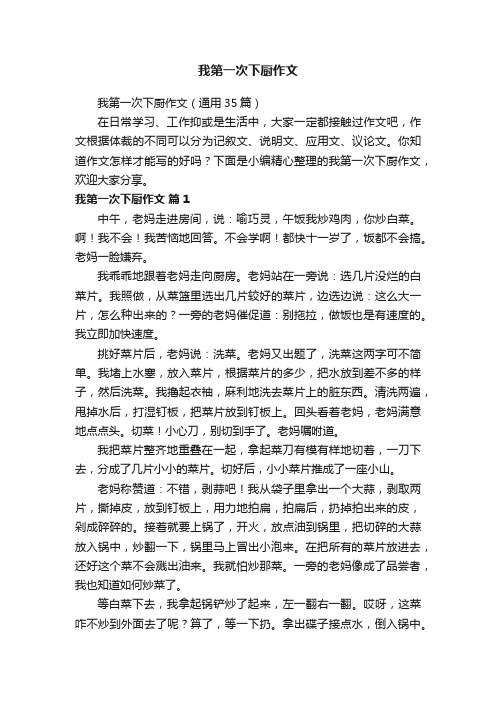 我第一次下厨作文

我第一次下厨作文（通用35篇）

在日常学习、工作抑或是生活中，大家一定都接触过作文吧，作文根据体裁的不同可以分为记叙文、说明文、应用文、议论文。你知道作文怎样才能写的好吗？下面是小编精心整理的我第一次下厨作文，欢迎大家分享。

我第一次下厨作文 篇1

中午，老妈走进房间，说：喻巧灵，午饭我炒鸡肉，你炒白菜。啊！我不会！我苦恼地回答。不会学啊！都快十一岁了，饭都不会搞。老妈一脸嫌弃。

我乖乖地跟着老妈走向厨房。老妈站在一旁说：选几片没烂的白菜片。我照做，从菜篮里选出几片较好的菜片，边选边说：这么大一片，怎么种出来的？一旁的老妈催促道：别拖拉，做饭也是有速度的。我立即加快速度。

挑好菜片后，老妈说：洗菜。老妈又出题了，洗菜这两字可不简单。我堵上水塞，放入菜片，根据菜片的多少，把水放到差不多的样子，然后洗菜。我撸起衣袖，麻利地洗去菜片上的脏东西。清洗两遍，甩掉水后，打湿钉板，把菜片放到钉板上。回头看着老妈，老妈满意地点点头。切菜！小心刀，别切到手了。老妈嘱咐道。

我把菜片整齐地重叠在一起，拿起菜刀有模有样地切着，一刀下去，分成了几片小小的菜片。切好后，小小菜片推成了一座小山。

老妈称赞道：不错，剥蒜吧！我从袋子里拿出一个大蒜，剥取两片，撕掉皮，放到钉板上，用力地拍扁，拍扁后，扔掉拍出来的皮，剁成碎碎的。接着就要上锅了，开火，放点油到锅里，把切碎的大蒜放入锅中，炒翻一下，锅里马上冒出小泡来。在把所有的菜片放进去，还好这个菜不会溅出油来。我就怕炒那菜。一旁的老妈像成了品尝者，我也知道如何炒菜了。

等白菜下去，我拿起锅铲炒了起来，左一翻右一翻。哎呀，这菜咋不炒到外面去了呢？算了，等一下扔。拿出碟子接点水，倒入锅中。